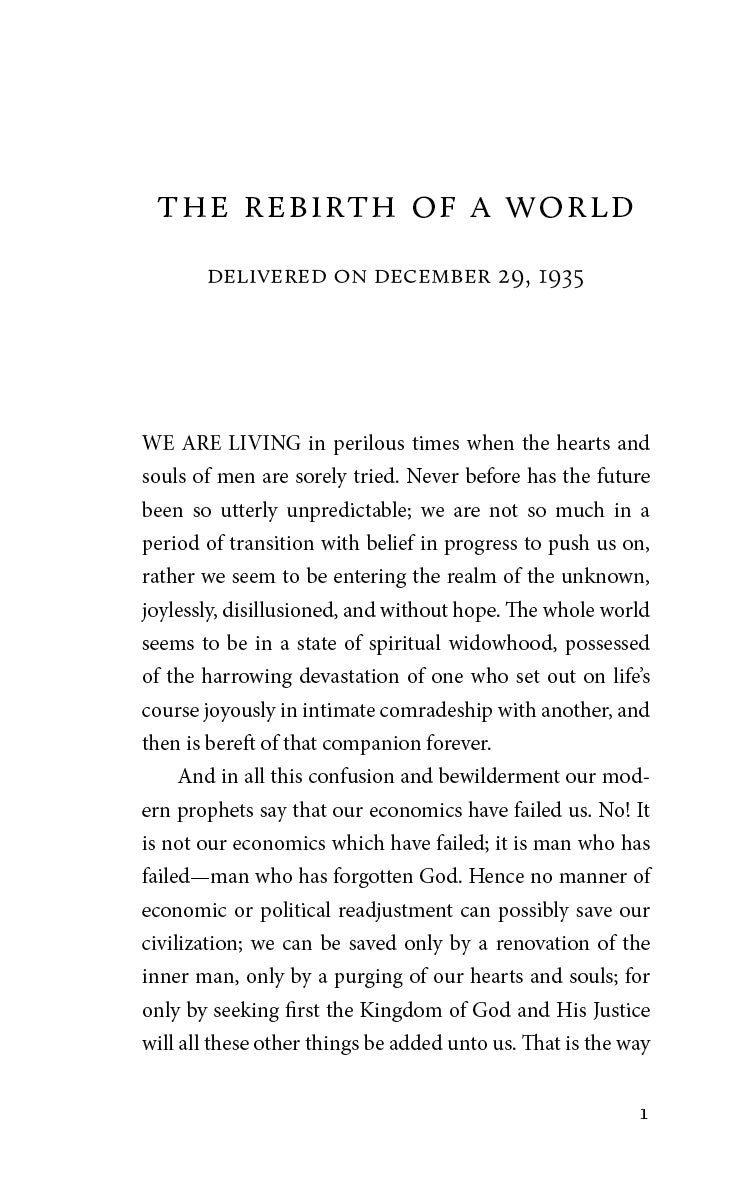 THE REBIRTH OF A WORLD

DELIVERED ON DECEMBER 29, 1935

WE ARE LIVING in perilous times when the hearts and souls of men are sorely tried. Never before has the future been so utterly unpredictable; we are not so much in a period of transition with belief in progress to push us on, rather we seem to be entering the realm of the unknown, joylessly, disillusioned, and without hope. The whole world seems to be in a state of spiritual widowhood, possessed of the harrowing devastation of one who set out on life's course joyously in intimate comradeship with another, and then is bereft of that companion forever.

And in all this confusion and bewilderment our modern prophets say that our economics have failed us. No! It is not our economics which have failed; it is man who has failed—man who has forgotten God. Hence no manner of economic or political readjustment can possibly save our civilization; we can be saved only by a renovation of the inner man, only by a purging of our hearts and souls; for only by seeking first the Kingdom of God and His Justice will all these other things be added unto us. That is the way

1